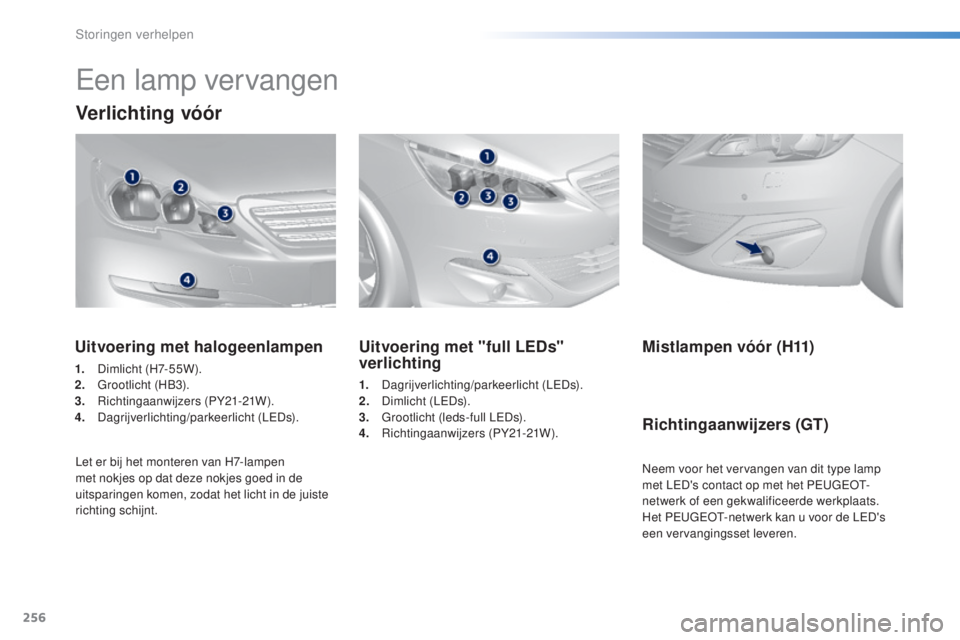 Storingen verhelpen

Een lamp vervangen

Verlichting vóór

1

2

3

4

1

2

3

3

4

Uitvoering met halogeenlampen

1. Dimlicht (H7-55W).
2. Grootlicht (HB3).
3. Richtingaanwijzers (PY21-21W).
4. Dagrijverlichting/parkeerlicht (LEDs).

Let er bij het monteren van H7-lampen met nokjes op dat deze nokjes goed in de uitsparingen komen, zodat het licht in de juiste richting schijnt.

Uitvoering met "full LEDs" verlichting

1. Dagrijverlichting/parkeerlicht (LEDs).
2. Dimlicht (LEDs).
3. Grootlicht (leds-full LEDs).
4. Richtingaanwijzers (PY21-21W).

Mistlampen vóór (H11)

Richtingaanwijzers (GT)

Neem voor het vervangen van dit type lamp met LED's contact op met het PEUGEOT-netwerk of een gekwalificeerde werkplaats. Het PEUGEOT-netwerk kan u voor de LED's een vervangingsset leveren.

256

carmanualsonline.info